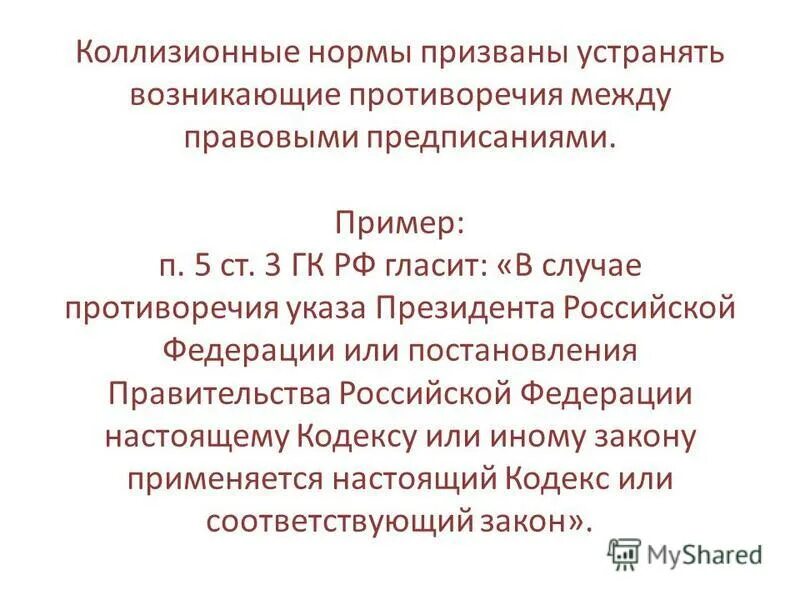 Коллизионные нормы призваны устранять возникающие противоречия между правовыми предписаниями.

Пример:
п. 5 ст. 3 ГК РФ гласит: «В случае противоречия указа Президента Российской Федерации или постановления Правительства Российской Федерации настоящему Кодексу или иному закону применяется настоящий Кодекс или соответствующий закон».

MyShared